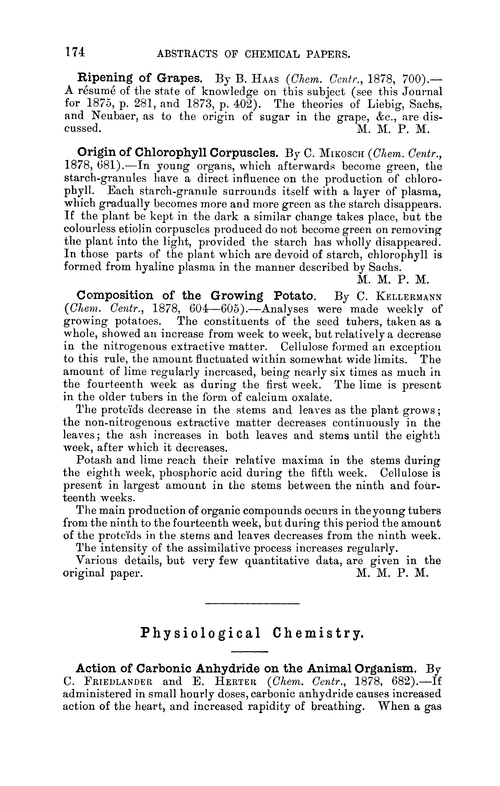 174 ABSTRACTS OF CHEMICAL PAPERS.

Ripening of Grapes. By B. Haas (Chem. Centr., 1878, 700).—A résumé of the state of knowledge on this subject (see this Journal for 1875, p. 281, and 1873, p. 402). The theories of Liebig, Sachs, and Neubaer, as to the origin of sugar in the grape, &c., are discussed. M. M. P. M.

Origin of Chlorophyll Corpuscles. By C. Mikosch (Chem. Centr., 1878, 681).—In young organs, which afterwards become green, the starch-granules have a direct influence on the production of chlorophyll. Each starch-granule surrounds itself with a layer of plasma, which gradually becomes more and more green as the starch disappears. If the plant be kept in the dark a similar change takes place, but the colourless etiolin corpuscles produced do not become green on removing the plant into the light, provided the starch has wholly disappeared. In those parts of the plant which are devoid of starch, chlorophyll is formed from hyaline plasma in the manner described by Sachs. M. M. P. M.

Composition of the Growing Potato. By C. Kellermann (Chem. Centr., 1878, 604—605).—Analyses were made weekly of growing potatoes. The constituents of the seed tubers, taken as a whole, showed an increase from week to week, but relatively a decrease in the nitrogenous extractive matter. Cellulose formed an exception to this rule, the amount fluctuated within somewhat wide limits. The amount of lime regularly increased, being nearly six times as much in the fourteenth week as during the first week. The lime is present in the older tubers in the form of calcium oxalate.

The proteïds decrease in the stems and leaves as the plant grows; the non-nitrogenous extractive matter decreases continuously in the leaves; the ash increases in both leaves and stems until the eighth week, after which it decreases.

Potash and lime reach their relative maxima in the stems during the eighth week, phosphoric acid during the fifth week. Cellulose is present in largest amount in the stems between the ninth and fourteenth weeks.

The main production of organic compounds occurs in the young tubers from the ninth to the fourteenth week, but during this period the amount of the proteïds in the stems and leaves decreases from the ninth week.

The intensity of the assimilative process increases regularly.

Various details, but very few quantitative data, are given in the original paper. M. M. P. M.

Physiological Chemistry.

Action of Carbonic Anhydride on the Animal Organism. By C. Friedlander and E. Herter (Chem. Centr., 1878, 682).—If administered in small hourly doses, carbonic anhydride causes increased action of the heart, and increased rapidity of breathing. When a gas